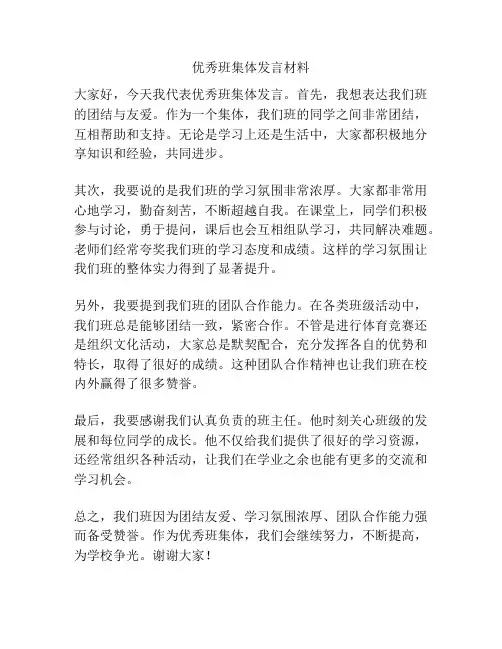 优秀班集体发言材料

大家好，今天我代表优秀班集体发言。首先，我想表达我们班的团结与友爱。作为一个集体，我们班的同学之间非常团结，互相帮助和支持。无论是学习上还是生活中，大家都积极地分享知识和经验，共同进步。

其次，我要说的是我们班的学习氛围非常浓厚。大家都非常用心地学习，勤奋刻苦，不断超越自我。在课堂上，同学们积极参与讨论，勇于提问，课后也会互相组队学习，共同解决难题。老师们经常夸奖我们班的学习态度和成绩。这样的学习氛围让我们班的整体实力得到了显著提升。

另外，我要提到我们班的团队合作能力。在各类班级活动中，我们班总是能够团结一致，紧密合作。不管是进行体育竞赛还是组织文化活动，大家总是默契配合，充分发挥各自的优势和特长，取得了很好的成绩。这种团队合作精神也让我们班在校内外赢得了很多赞誉。

最后，我要感谢我们认真负责的班主任。他时刻关心班级的发展和每位同学的成长。他不仅给我们提供了很好的学习资源，还经常组织各种活动，让我们在学业之余也能有更多的交流和学习机会。

总之，我们班因为团结友爱、学习氛围浓厚、团队合作能力强而备受赞誉。作为优秀班集体，我们会继续努力，不断提高，为学校争光。谢谢大家！